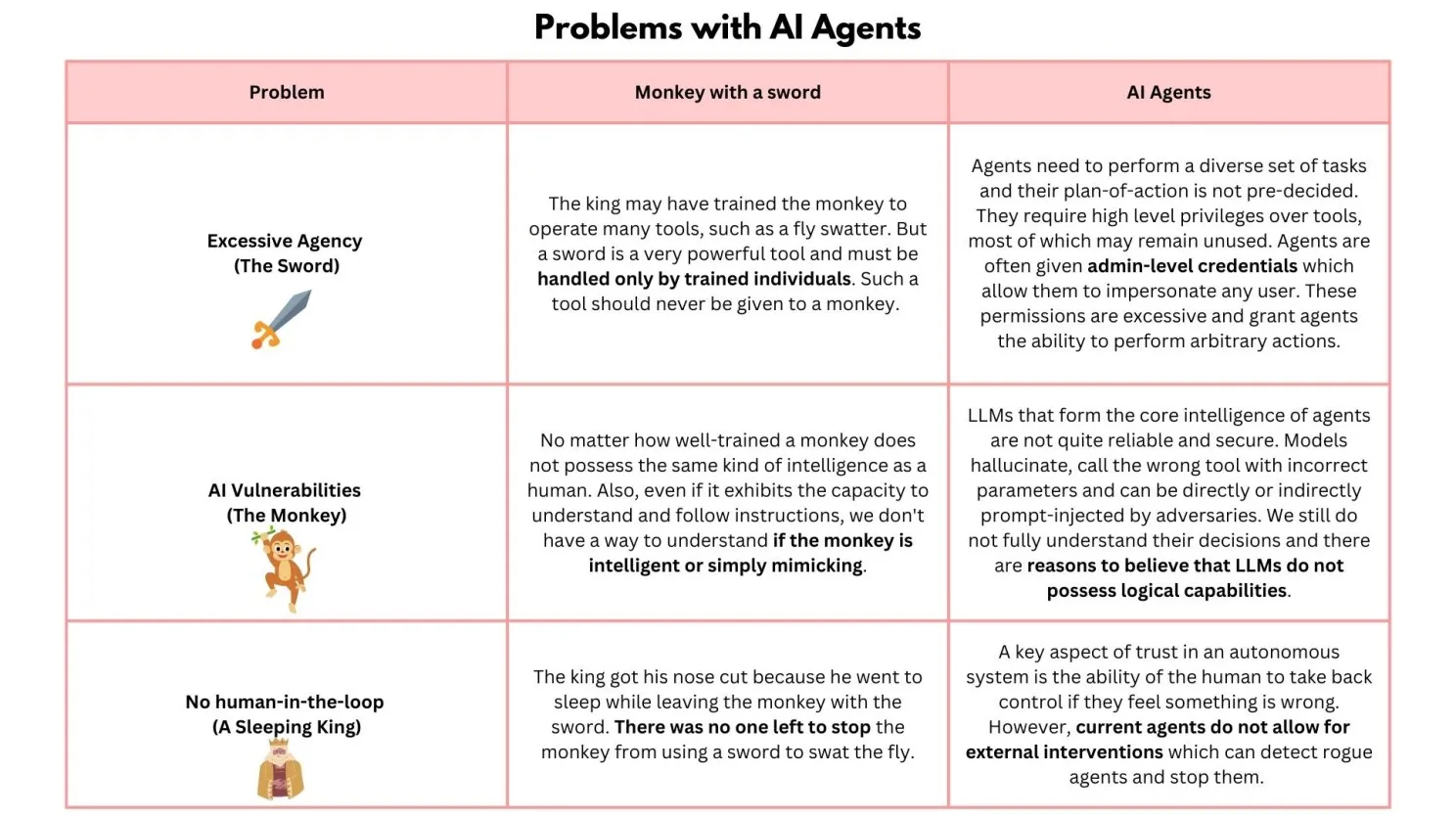 Problems with AI Agents

| Problem | Monkey with a sword | AI Agents |
|---|---|---|
| Excessive Agency (The Sword) | The king may have trained the monkey to operate many tools, such as a fly swatter. But a sword is a very powerful tool and must be handled only by trained individuals. Such a tool should never be given to a monkey. | Agents need to perform a diverse set of tasks and their plan-of-action is not pre-decided. They require high level privileges over tools, most of which may remain unused. Agents are often given admin-level credentials which allow them to impersonate any user. These permissions are excessive and grant agents the ability to perform arbitrary actions. |
| AI Vulnerabilities (The Monkey) | No matter how well-trained a monkey does not possess the same kind of intelligence as a human. Also, even if it exhibits the capacity to understand and follow instructions, we don't have a way to understand if the monkey is intelligent or simply mimicking. | LLMs that form the core intelligence of agents are not quite reliable and secure. Models hallucinate, call the wrong tool with incorrect parameters and can be directly or indirectly prompt-injected by adversaries. We still do not fully understand their decisions and there are reasons to believe that LLMs do not possess logical capabilities. |
| No human-in-the-loop (A Sleeping King) | The king got his nose cut because he went to sleep while leaving the monkey with the sword. There was no one left to stop the monkey from using a sword to swat the fly. | A key aspect of trust in an autonomous system is the ability of the human to take back control if they feel something is wrong. However, current agents do not allow for external interventions which can detect rogue agents and stop them. |